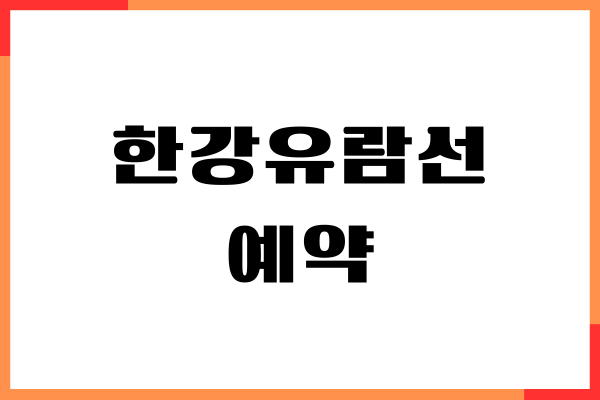 한강유람선
예약